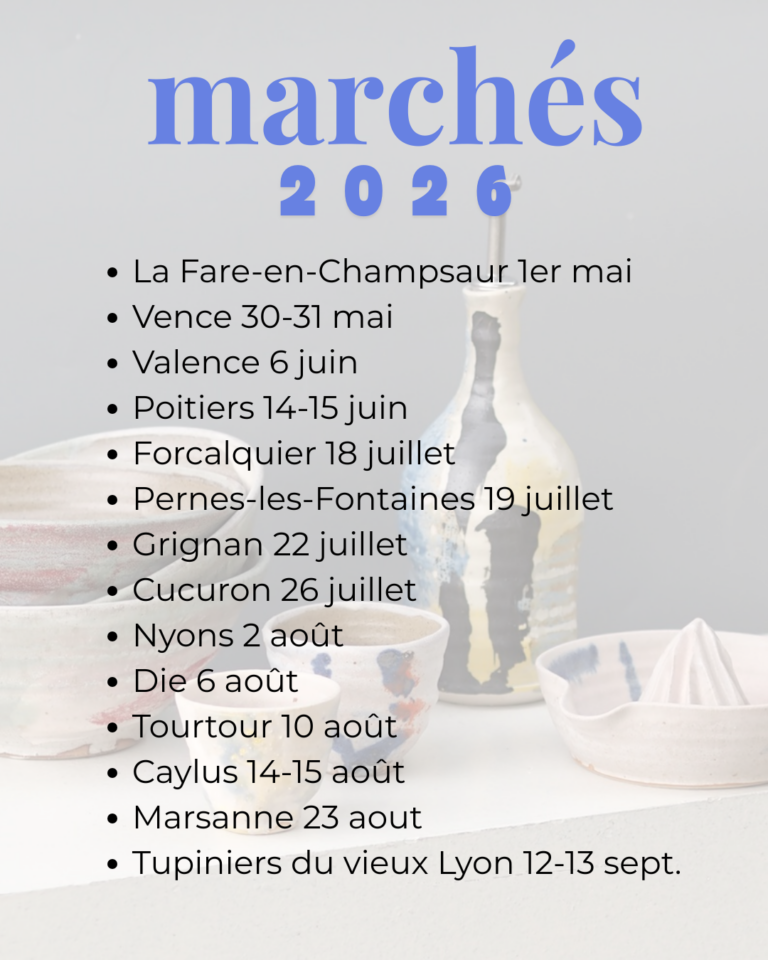 marchés
2026

• La Fare-en-Champsaur 1er mai
• Vence 30-31 mai
• Valence 6 juin
• Poitiers 14-15 juin
• Forcalquier 18 juillet
• Pernes-les-Fontaines 19 juillet
• Grignan 22 juillet
• Cucuron 26 juillet
• Nyons 2 août
• Die 6 août
• Tourtour 10 août
• Caylus 14-15 août
• Marsanne 23 aout
• Tupiniers du vieux Lyon 12-13 sept.